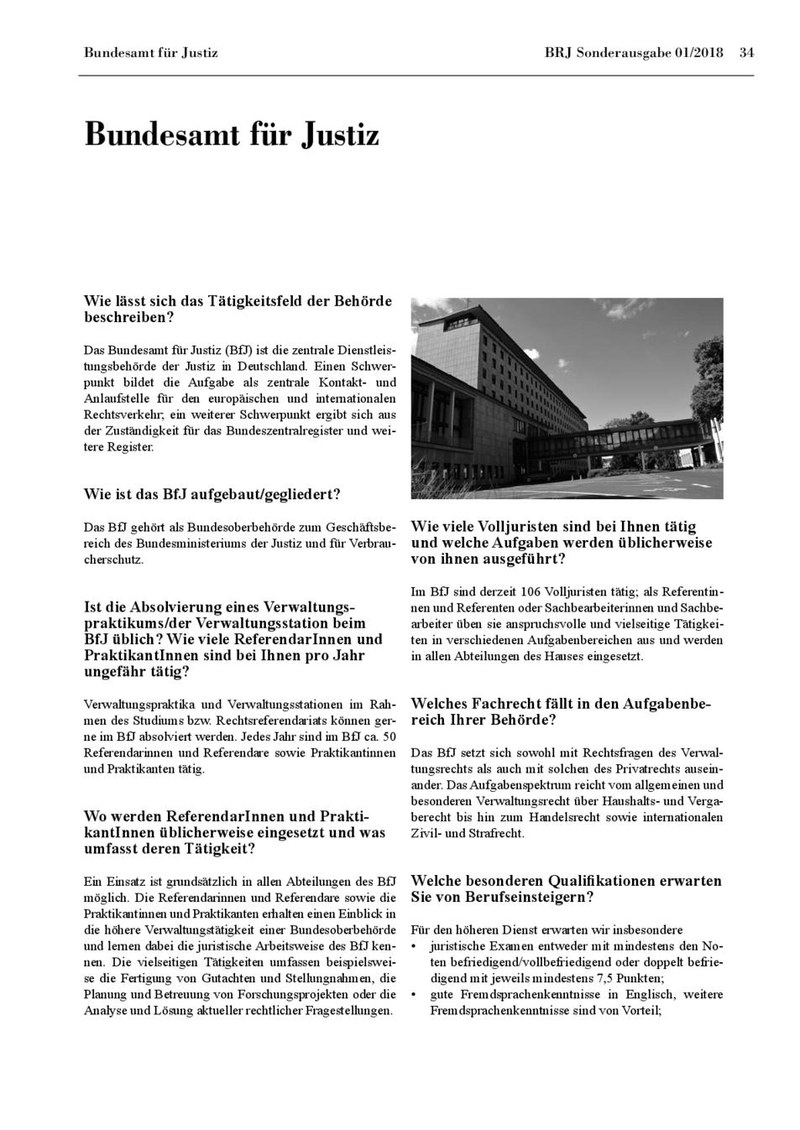 Bundesamt für Justiz

BRJ Sonderausgabe 01/2018 34

Bundesamt für Justiz

Wie lässt sich das Tätigkeitsfeld der Behörde beschreiben?

Das Bundesamt für Justiz (BfJ) ist die zentrale Dienstleistungsbehörde der Justiz in Deutschland. Einen Schwerpunkt bildet die Aufgabe als zentrale Kontakt- und Anlaufstelle für den europäischen und internationalen Rechtsverkehr; ein weiterer Schwerpunkt ergibt sich aus der Zuständigkeit für das Bundeszentralregister und weitere Register.

Wie ist das BfJ aufgebaut/gegliedert?

Das BfJ gehört als Bundesoberbehörde zum Geschäftsbereich des Bundesministeriums der Justiz und für Verbraucherschutz.

Ist die Absolvierung eines Verwaltungspraktikums/der Verwaltungsstation beim BfJ üblich? Wie viele ReferendarInnen und PraktikantInnen sind bei Ihnen pro Jahr ungefähr tätig?

Verwaltungspraktika und Verwaltungsstationen im Rahmen des Studiums bzw. Rechtsreferendariats können gerne im BfJ absolviert werden. Jedes Jahr sind im BfJ ca. 50 Referendarinnen und Referendare sowie Praktikantinnen und Praktikanten tätig.

Wo werden ReferendarInnen und PraktikantInnen üblicherweise eingesetzt und was umfasst deren Tätigkeit?

Ein Einsatz ist grundsätzlich in allen Abteilungen des BfJ möglich. Die Referendarinnen und Referendare sowie die Praktikantinnen und Praktikanten erhalten einen Einblick in die höhere Verwaltungstätigkeit einer Bundesoberbehörde und lernen dabei die juristische Arbeitsweise des BfJ kennen. Die vielseitigen Tätigkeiten umfassen beispielsweise die Fertigung von Gutachten und Stellungnahmen, die Planung und Betreuung von Forschungsprojekten oder die Analyse und Lösung aktueller rechtlicher Fragestellungen.

Wie viele Volljuristen sind bei Ihnen tätig und welche Aufgaben werden üblicherweise von ihnen ausgeführt?

Im BfJ sind derzeit 106 Volljuristen tätig; als Referentinnen und Referenten oder Sachbearbeiterinnen und Sachbearbeiter üben sie anspruchsvolle und vielseitige Tätigkeiten in verschiedenen Aufgabenbereichen aus und werden in allen Abteilungen des Hauses eingesetzt.

Welches Fachrecht fällt in den Aufgabenbereich Ihrer Behörde?

Das BfJ setzt sich sowohl mit Rechtsfragen des Verwaltungsrechts als auch mit solchen des Privatrechts auseinander. Das Aufgabenspektrum reicht vom allgemeinen und besonderen Verwaltungsrecht über Haushalts- und Vergaberecht bis hin zum Handelsrecht sowie internationalen Zivil- und Strafrecht.

Welche besonderen Qualifikationen erwarten Sie von Berufseinsteigern?

Für den höheren Dienst erwarten wir insbesondere
• juristische Examen entweder mit mindestens den Noten befriedigend/vollbefriedigend oder doppelt befriedigend mit jeweils mindestens 7,5 Punkten;
• gute Fremdsprachenkenntnisse in Englisch, weitere Fremdsprachenkenntnisse sind von Vorteil;